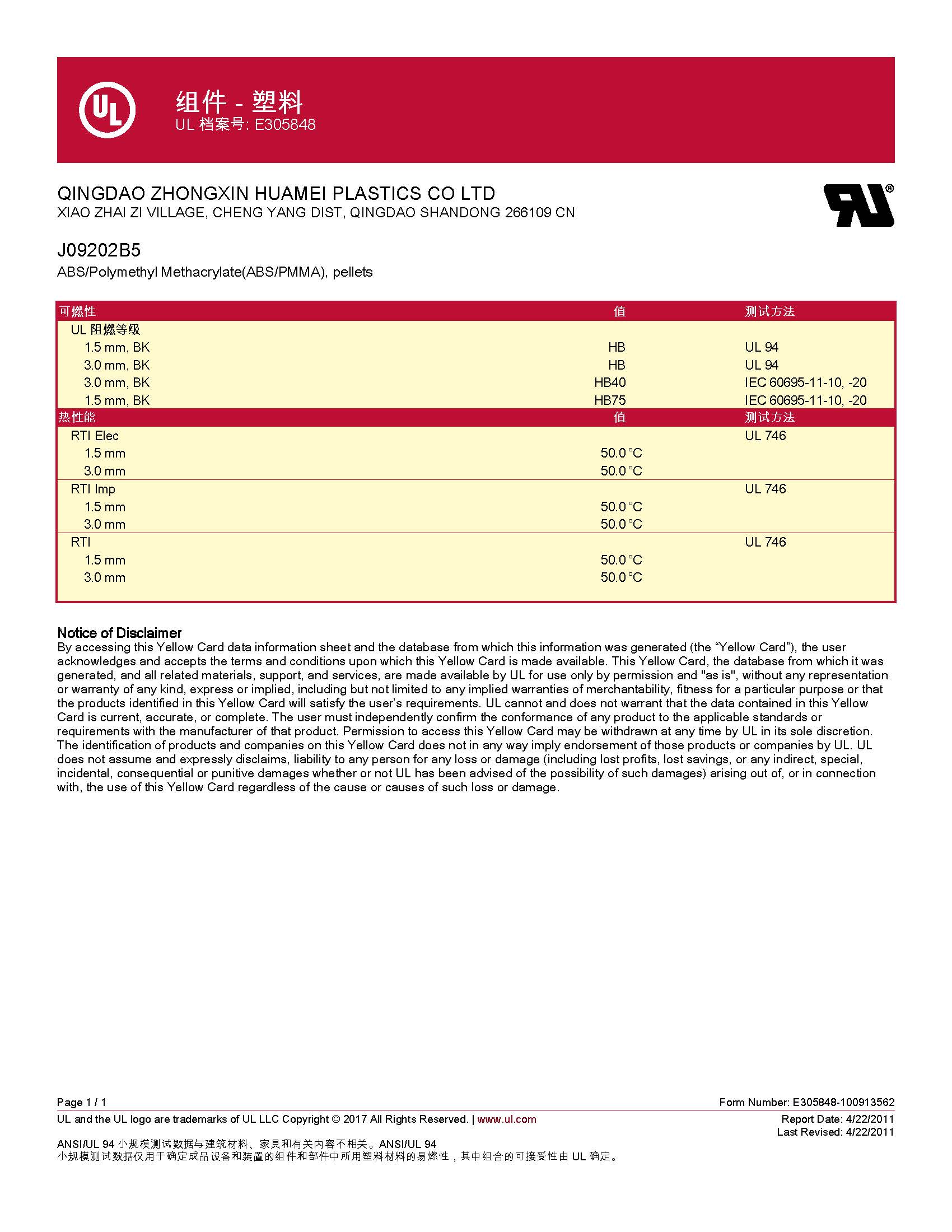 UL

组件 - 塑料
UL 档案号: E305848

QINGDAO ZHONGXIN HUAMEI PLASTICS CO LTD
XIAO ZHAI ZI VILLAGE, CHENG YANG DIST, QINGDAO SHANDONG 266109 CN

J09202B5
ABS/Polymethyl Methacrylate(ABS/PMMA), pellets

| 可燃性 | 值 | 测试方法 |
|---|---|---|
| UL 阻燃等级 | | |
| 1.5 mm, BK | HB | UL 94 |
| 3.0 mm, BK | HB | UL 94 |
| 3.0 mm, BK | HB40 | IEC 60695-11-10, -20 |
| 1.5 mm, BK | HB75 | IEC 60695-11-10, -20 |
| 热性能 | 值 | 测试方法 |
| RTI Elec | | UL 746 |
| 1.5 mm | 50.0 °C | |
| 3.0 mm | 50.0 °C | |
| RTI Imp | | UL 746 |
| 1.5 mm | 50.0 °C | |
| 3.0 mm | 50.0 °C | |
| RTI | | UL 746 |
| 1.5 mm | 50.0 °C | |
| 3.0 mm | 50.0 °C | |

Notice of Disclaimer
By accessing this Yellow Card data information sheet and the database from which this information was generated (the “Yellow Card”), the user acknowledges and accepts the terms and conditions upon which this Yellow Card is made available. This Yellow Card, the database from which it was generated, and all related materials, support, and services, are made available by UL for use only by permission and "as is", without any representation or warranty of any kind, express or implied, including but not limited to any implied warranties of merchantability, fitness for a particular purpose or that the products identified in this Yellow Card will satisfy the user’s requirements. UL cannot and does not warrant that the data contained in this Yellow Card is current, accurate, or complete. The user must independently confirm the conformance of any product to the applicable standards or requirements with the manufacturer of that product. Permission to access this Yellow Card may be withdrawn at any time by UL in its sole discretion. The identification of products and companies on this Yellow Card does not in any way imply endorsement of those products or companies by UL. UL does not assume and expressly disclaims, liability to any person for any loss or damage (including lost profits, lost savings, or any indirect, special, incidental, consequential or punitive damages whether or not UL has been advised of the possibility of such damages) arising out of, or in connection with, the use of this Yellow Card regardless of the cause or causes of such loss or damage.

Page 1 / 1
Form Number: E305848-100913562
UL and the UL logo are trademarks of UL LLC Copyright © 2017 All Rights Reserved. | www.ul.com
Report Date: 4/22/2011
Last Revised: 4/22/2011

ANSI/UL 94 小规模测试数据与建筑材料、家具和有关内容不相关。ANSI/UL 94 小规模测试数据仅用于确定成品设备和装置的组件和部件中所用塑料材料的易燃性，其中组合的可接受性由 UL 确定。